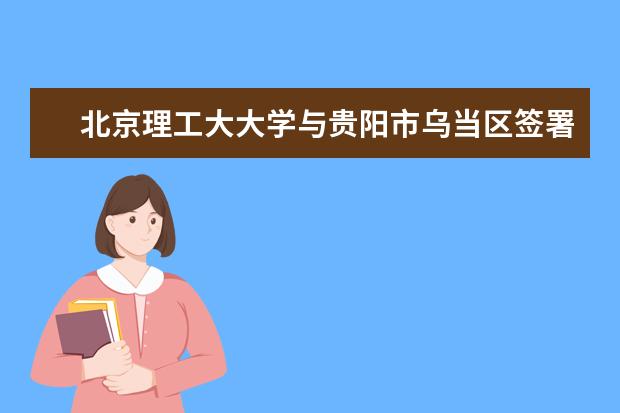 北京理工大大学与贵阳市乌当区签署